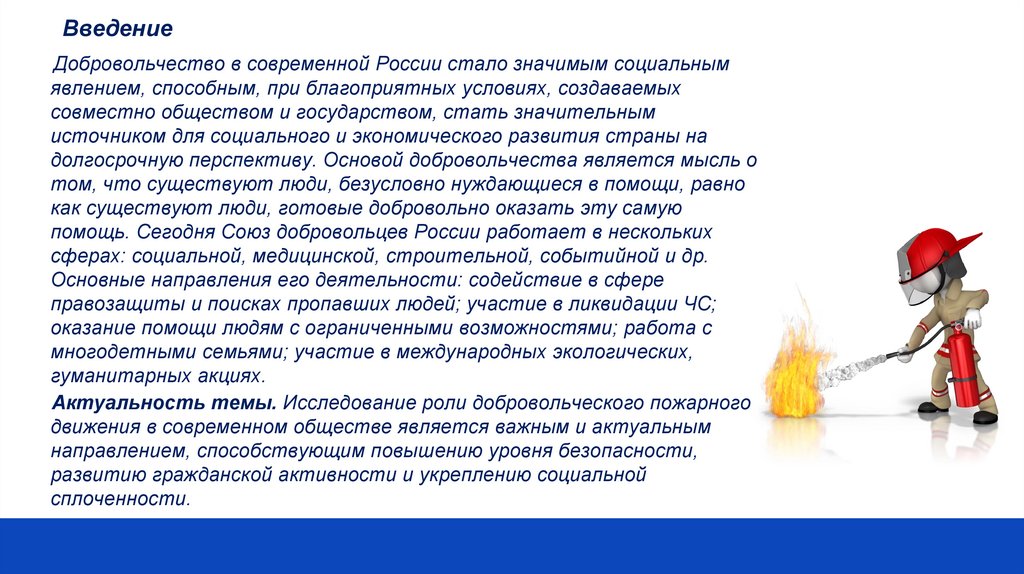 Введение

Добровольчество в современной России стало значимым социальным явлением, способным, при благоприятных условиях, создаваемых совместно обществом и государством, стать значительным источником для социального и экономического развития страны на долгосрочную перспективу. Основой добровольчества является мысль о том, что существуют люди, безусловно нуждающиеся в помощи, равно как существуют люди, готовые добровольно оказать эту самую помощь. Сегодня Союз добровольцев России работает в нескольких сферах: социальной, медицинской, строительной, событийной и др. Основные направления его деятельности: содействие в сфере правозащиты и поисках пропавших людей; участие в ликвидации ЧС; оказание помощи людям с ограниченными возможностями; работа с многодетными семьями; участие в международных экологических, гуманитарных акциях.

Актуальность темы. Исследование роли добровольческого пожарного движения в современном обществе является важным и актуальным направлением, способствующим повышению уровня безопасности, развитию гражданской активности и укреплению социальной сплоченности.